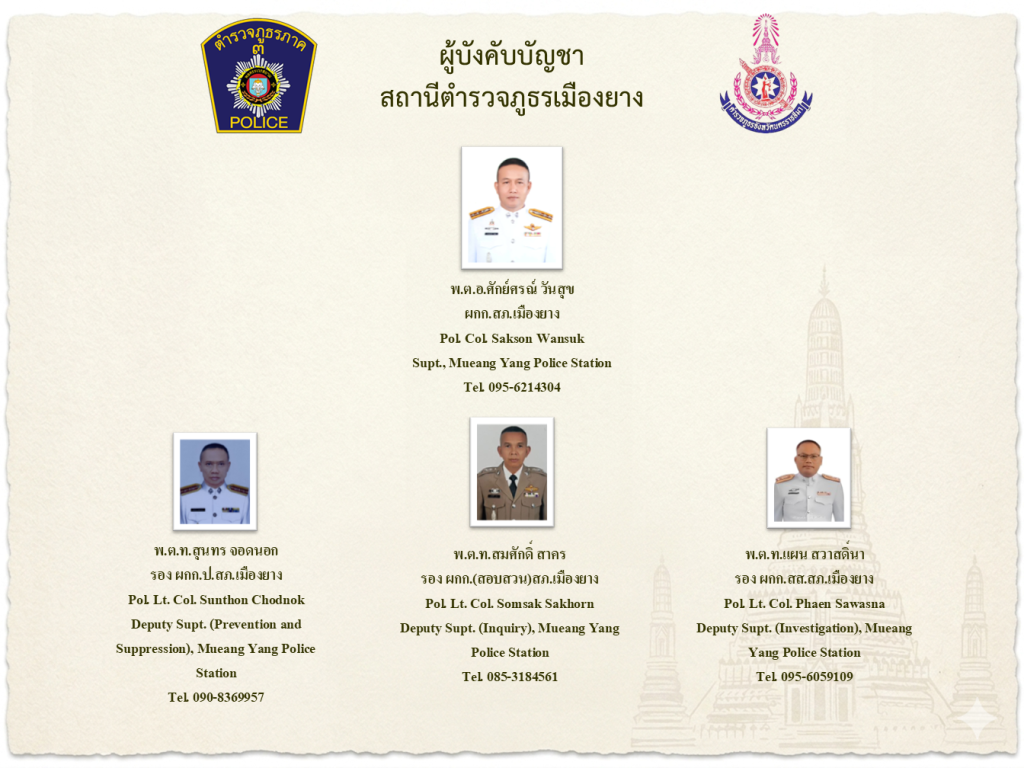 ตำรวจภูธรภาค ๓

POLICE

ผู้บังคับบัญชา
สถานีตำรวจภูธรเมืองยาง

พ.ต.อ.ศักย์ศรณ์ วันสุข
ผกก.สภ.เมืองยาง
Pol. Col. Sakson Wansuk
Supt., Mueang Yang Police Station
Tel. 095-6214304

พ.ต.ท.สุนทร จอดนอก
รอง ผกก.ป.สภ.เมืองยาง
Pol. Lt. Col. Sunthon Chodnok
Deputy Supt. (Prevention and Suppression), Mueang Yang Police Station
Tel. 090-8369957

พ.ต.ท.สมศักดิ์ สาคร
รอง ผกก.(สอบสวน)สภ.เมืองยาง
Pol. Lt. Col. Somsak Sakhorn
Deputy Supt. (Inquiry), Mueang Yang Police Station
Tel. 085-3184561

พ.ต.ท.แผน สวาสดิ์นา
รอง ผกก.สส.สภ.เมืองยาง
Pol. Lt. Col. Phaen Sawasna
Deputy Supt. (Investigation), Mueang Yang Police Station
Tel. 095-6059109